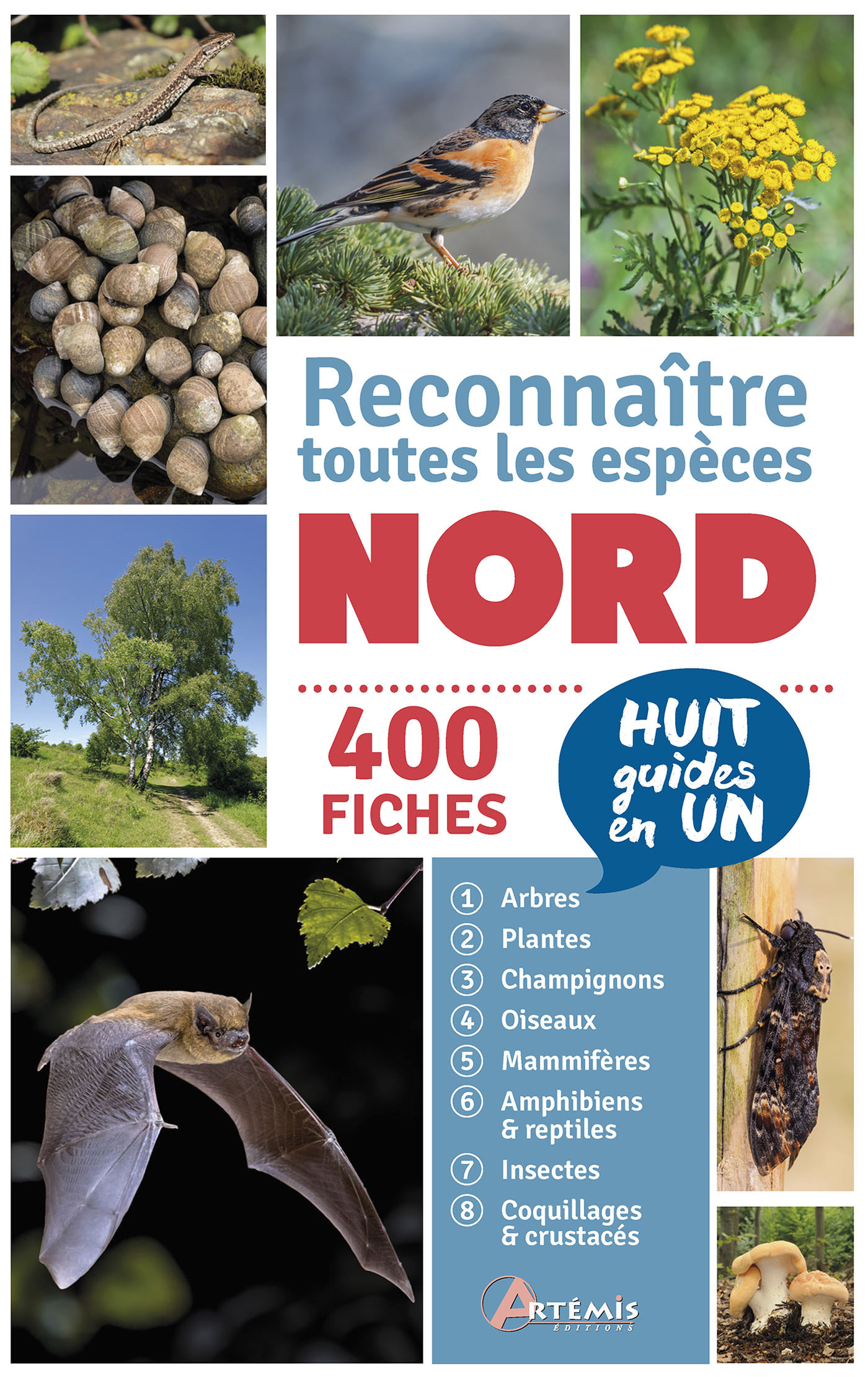 Reconnaître toutes les espèces

NORD

400 FICHES

HUIT guides en UN

1 Arbres
2 Plantes
3 Champignons
4 Oiseaux
5 Mammifères
6 Amphibiens & reptiles
7 Insectes
8 Coquillages & crustacés

ARTÉMIS ÉDITIONS